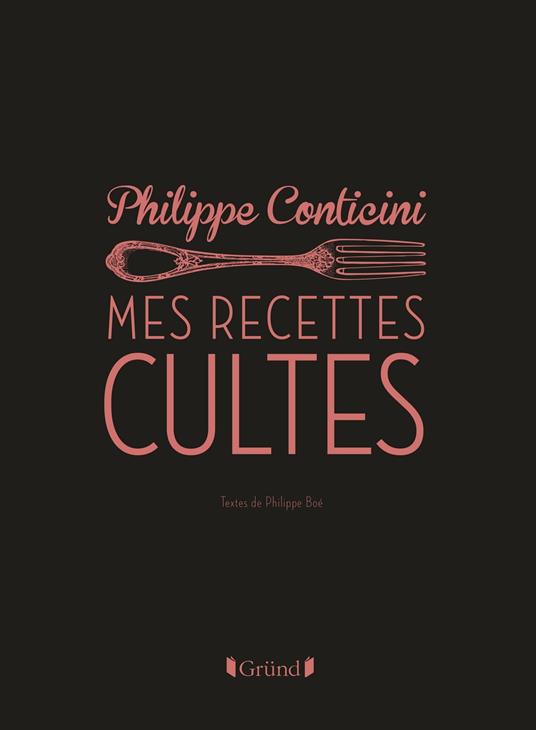 Philippe Conticini

MES RECETTES CULTES

Textes de Philippe Boé

Gründ